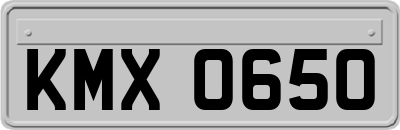 KMX 0650